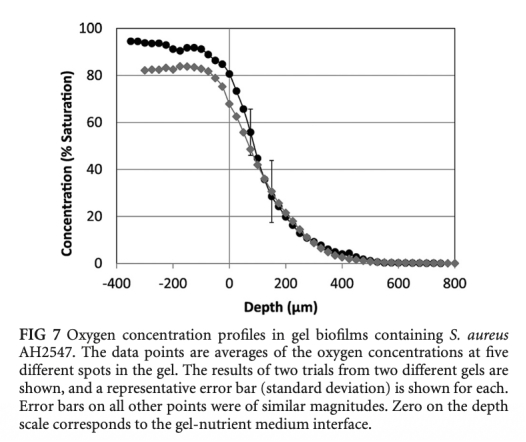 100
80
60
40
20
0
Concentration (% Saturation)
-400 -200 0 200 400 600 800
Depth (µm)

FIG 7 Oxygen concentration profiles in gel biofilms containing S. aureus AH2547. The data points are averages of the oxygen concentrations at five different spots in the gel. The results of two trials from two different gels are shown, and a representative error bar (standard deviation) is shown for each. Error bars on all other points were of similar magnitudes. Zero on the depth scale corresponds to the gel-nutrient medium interface.